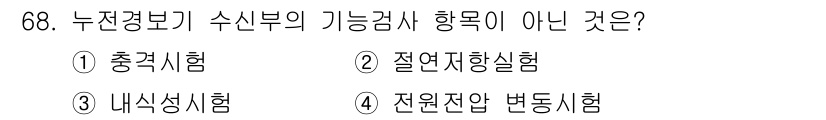 68. 누전경보기 수신부의 기능검사 항목이 아닌 것은?

① 충격시험 ② 절연저항실험

③ 내식성시험 ④ 전원전압 변동시험